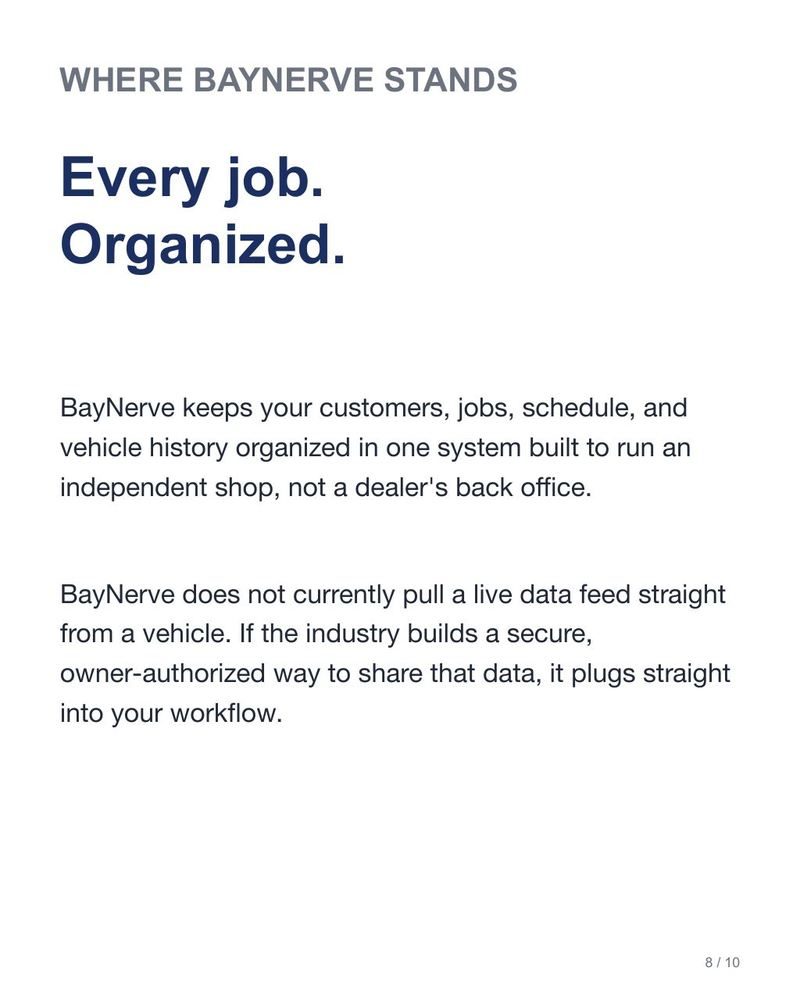 WHERE BAYNERVE STANDS

Every job.
Organized.

BayNerve keeps your customers, jobs, schedule, and vehicle history organized in one system built to run an independent shop, not a dealer's back office.

BayNerve does not currently pull a live data feed straight from a vehicle. If the industry builds a secure, owner-authorized way to share that data, it plugs straight into your workflow.

8 / 10